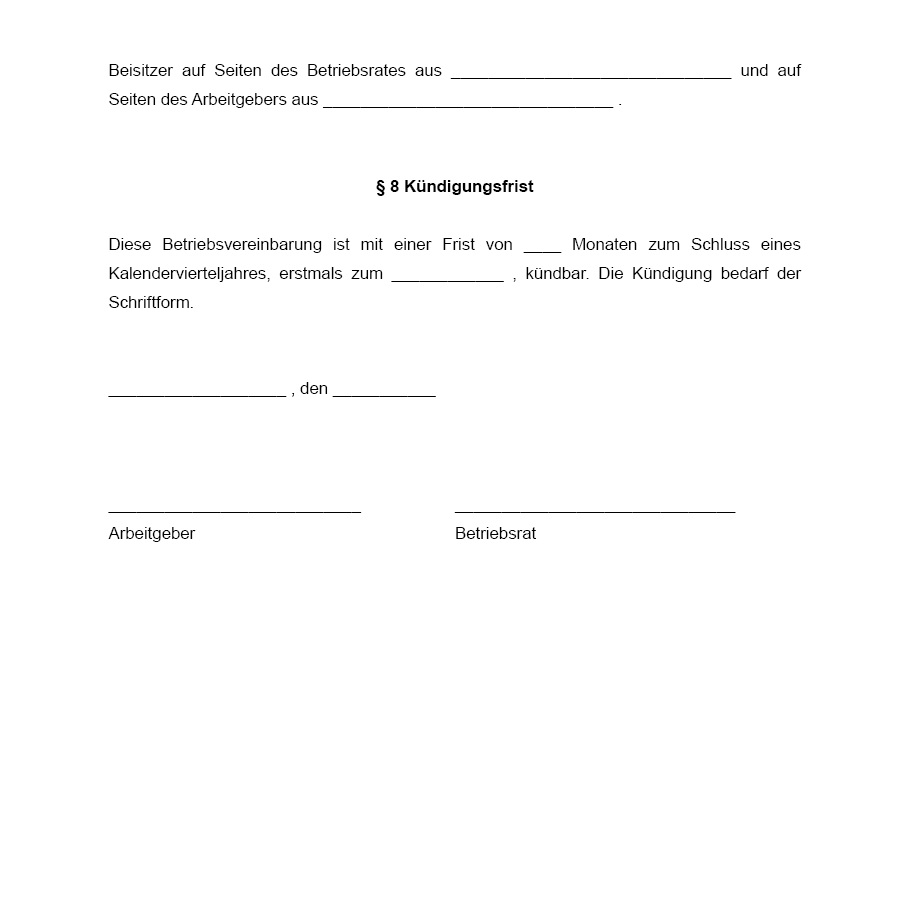 Beisitzer auf Seiten des Betriebsrates aus ______________________________ und auf Seiten des Arbeitgebers aus _______________________________ .

§ 8 Kündigungsfrist

Diese Betriebsvereinbarung ist mit einer Frist von ____ Monaten zum Schluss eines Kalendervierteljahres, erstmals zum ____________ , kündbar. Die Kündigung bedarf der Schriftform.

___________________ , den ___________

___________________________ ______________________________
Arbeitgeber Betriebsrat